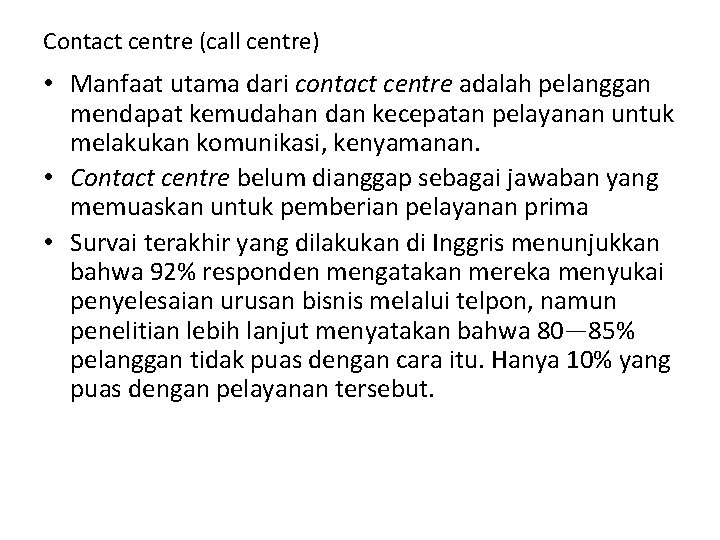 Contact centre (call centre)

• Manfaat utama dari contact centre adalah pelanggan mendapat kemudahan dan kecepatan pelayanan untuk melakukan komunikasi, kenyamanan.
• Contact centre belum dianggap sebagai jawaban yang memuaskan untuk pemberian pelayanan prima
• Survai terakhir yang dilakukan di Inggris menunjukkan bahwa 92% responden mengatakan mereka menyukai penyelesaian urusan bisnis melalui telpon, namun penelitian lebih lanjut menyatakan bahwa 80—85% pelanggan tidak puas dengan cara itu. Hanya 10% yang puas dengan pelayanan tersebut.